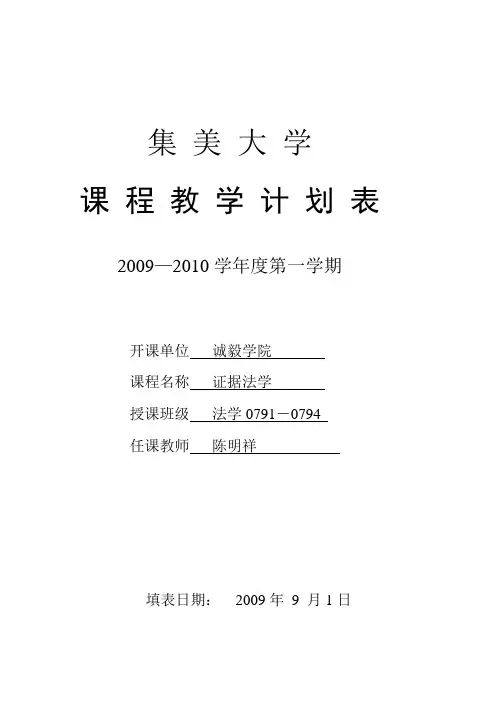 集 美 大 学

课 程 教 学 计 划 表

2009—2010 学年度第一学期

开课单位 诚毅学院

课程名称 证据法学

授课班级 法学 0791－0794

任课教师 陈明祥

填表日期： 2009 年 9 月 1 日